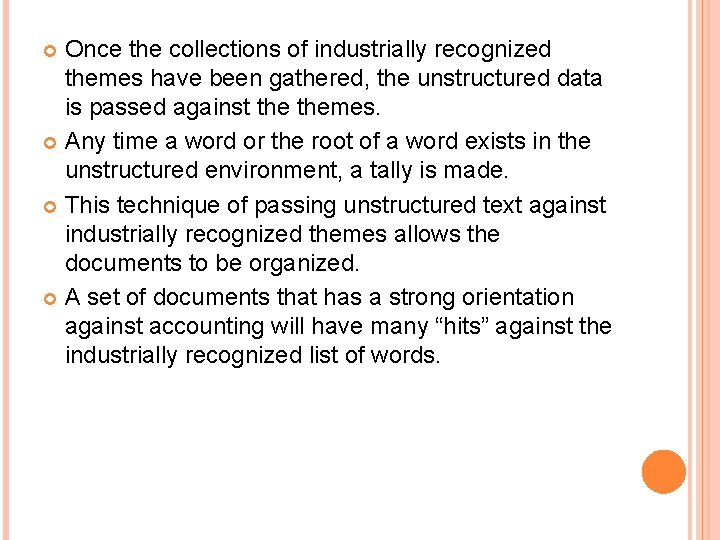 • Once the collections of industrially recognized themes have been gathered, the unstructured data is passed against the themes.
• Any time a word or the root of a word exists in the unstructured environment, a tally is made.
• This technique of passing unstructured text against industrially recognized themes allows the documents to be organized.
• A set of documents that has a strong orientation against accounting will have many "hits" against the industrially recognized list of words.